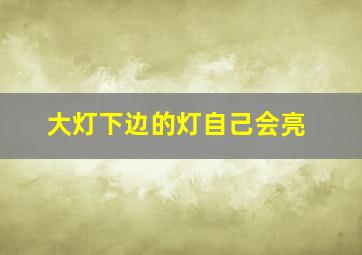 大灯下边的灯自己会亮